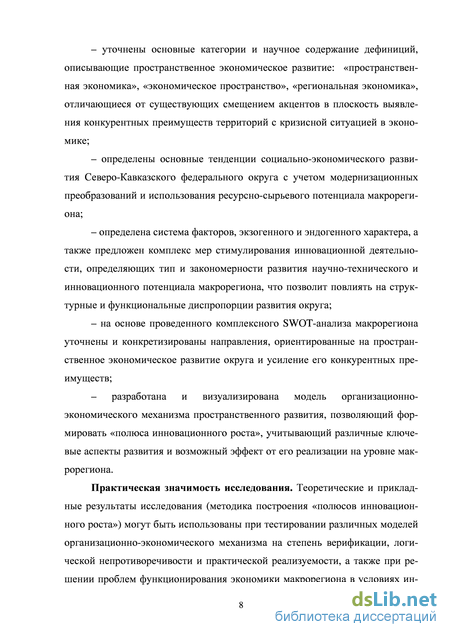 – уточнены основные категории и научное содержание дефиниций, описывающие пространственное экономическое развитие: «пространственная экономика», «экономическое пространство», «региональная экономика», отличающиеся от существующих смещением акцентов в плоскость выявления конкурентных преимуществ территорий с кризисной ситуацией в экономике;

– определены основные тенденции социально-экономического развития Северо-Кавказского федерального округа с учетом модернизационных преобразований и использования ресурсно-сырьевого потенциала макрорегиона;

– определена система факторов, экзогенного и эндогенного характера, а также предложен комплекс мер стимулирования инновационной деятельности, определяющих тип и закономерности развития научно-технического и инновационного потенциала макрорегиона, что позволит повлиять на структурные и функциональные диспропорции развития округа;

– на основе проведенного комплексного SWOT-анализа макрорегиона уточнены и конкретизированы направления, ориентированные на пространственное экономическое развитие округа и усиление его конкурентных преимуществ;

– разработана и визуализирована модель организационно-экономического механизма пространственного развития, позволяющий формировать «полюса инновационного роста», учитывающий различные ключевые аспекты развития и возможный эффект от его реализации на уровне макрорегиона.

**Практическая значимость исследования.** Теоретические и прикладные результаты исследования (методика построения «полюсов инновационного роста») могут быть использованы при тестировании различных моделей организационно-экономического механизма на степень верификации, логической непротиворечивости и практической реализуемости, а также при решении проблем функционирования экономики макрорегиона в условиях ин-

8

dsLib.net
библиотека диссертаций